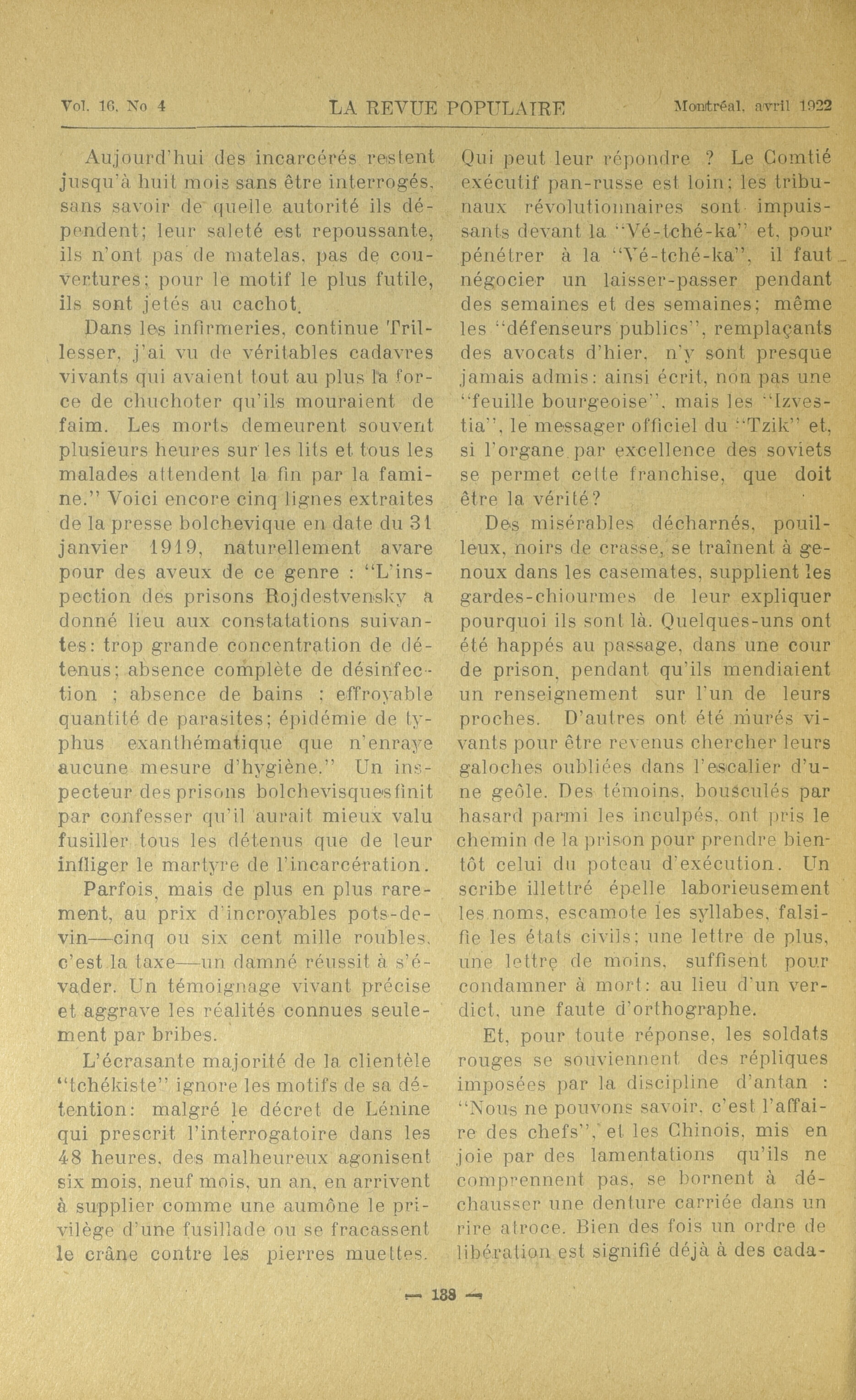 Vol. 16, No 4 LA REVUE POPULAIRE Montréal, avril 1922

Aujourd'hui des incarcérés restent jusqu'à huit mois sans être interrogés, sans savoir de quelle autorité ils dépendent; leur saleté est repoussante, ils n'ont pas de matelas, pas de couvertures; pour le motif le plus futile, ils sont jetés au cachot.

Dans les infirmeries, continue Trillesser, j'ai vu de véritables cadavres vivants qui avaient tout au plus la force de chuchoter qu'ils mouraient de faim. Les morts demeurent souvent plusieurs heures sur les lits et tous les malades attendent la fin par la famine." Voici encore cinq lignes extraites de la presse bolchevique en date du 31 janvier 1919, naturellement avare pour des aveux de ce genre : "L'inspection des prisons Rojdestvensky a donné lieu aux constatations suivantes: trop grande concentration de détenus; absence complète de désinfection ; absence de bains ; effroyable quantité de parasites; épidémie de typhus exanthématique que n'enraye aucune mesure d'hygiène." Un inspecteur des prisons bolchevisques finit par confesser qu'il aurait mieux valu fusiller tous les détenus que de leur infliger le martyre de l'incarcération.

Parfois, mais de plus en plus rarement, au prix d'incroyables pots-de-vin—cinq ou six cent mille roubles, c'est la taxe—un damné réussit à s'évader. Un témoignage vivant précise et aggrave les réalités connues seulement par bribes.

L'écrasante majorité de la clientèle "tchékiste" ignore les motifs de sa détention: malgré le décret de Lénine qui prescrit l'interrogatoire dans les 48 heures, des malheureux agonisent six mois, neuf mois, un an, en arrivent à supplier comme une aumône le privilège d'une fusillade ou se fracassent le crâne contre les pierres muettes.

Qui peut leur répondre ? Le Comtié exécutif pan-russe est loin; les tribunaux révolutionnaires sont impuissants devant la "Vé-tché-ka" et, pour pénétrer à la "Vé-tché-ka", il faut négocier un laisser-passer pendant des semaines et des semaines; même les "défenseurs publics", remplaçants des avocats d'hier, n'y sont presque jamais admis: ainsi écrit, non pas une "feuille bourgeoise", mais les "Izvestia", le messager officiel du "Tzik" et, si l'organe par excellence des soviets se permet cette franchise, que doit être la vérité?

Des misérables décharnés, pouilleux, noirs de crasse, se traînent à genoux dans les casemates, supplient les gardes-chiourmes de leur expliquer pourquoi ils sont là. Quelques-uns ont été happés au passage, dans une cour de prison, pendant qu'ils mendiaient un renseignement sur l'un de leurs proches. D'autres ont été murés vivants pour être revenus chercher leurs galoches oubliées dans l'escalier d'une geôle. Des témoins, bousculés par hasard parmi les inculpés, ont pris le chemin de la prison pour prendre bientôt celui du poteau d'exécution. Un scribe illettré épelle laborieusement les noms, escamote les syllabes, falsifie les états civils; une lettre de plus, une lettre de moins, suffisent pour condamner à mort: au lieu d'un verdict, une faute d'orthographe.

Et, pour toute réponse, les soldats rouges se souviennent des répliques imposées par la discipline d'antan : "Nous ne pouvons savoir, c'est l'affaire des chefs", et les Chinois, mis en joie par des lamentations qu'ils ne comprennent pas, se bornent à déchausser une denture carriée dans un rire atroce. Bien des fois un ordre de libération est signifié déjà à des cada-

— 133 —